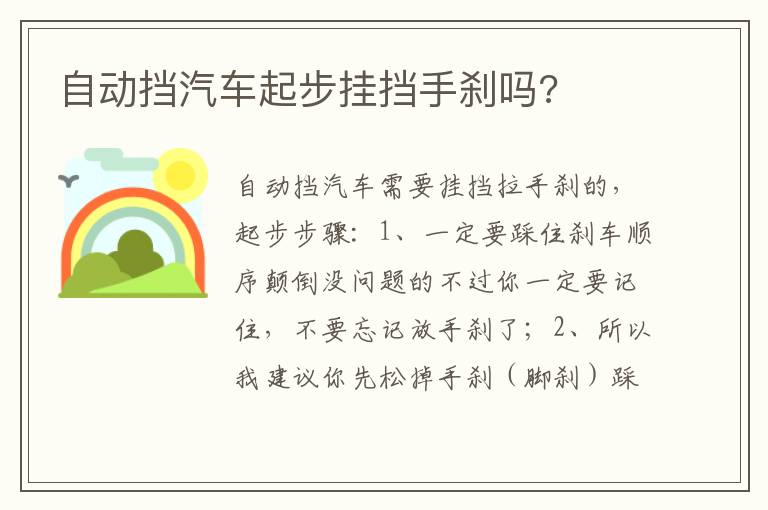 自动挡汽车起步挂挡手刹吗?

自动挡汽车需要挂挡拉手刹的，起步步骤：1、一定要踩住刹车顺序颠倒没问题的不过你一定要记住，不要忘记放手刹了；2、所以我建议你先松掉手刹（脚刹）踩